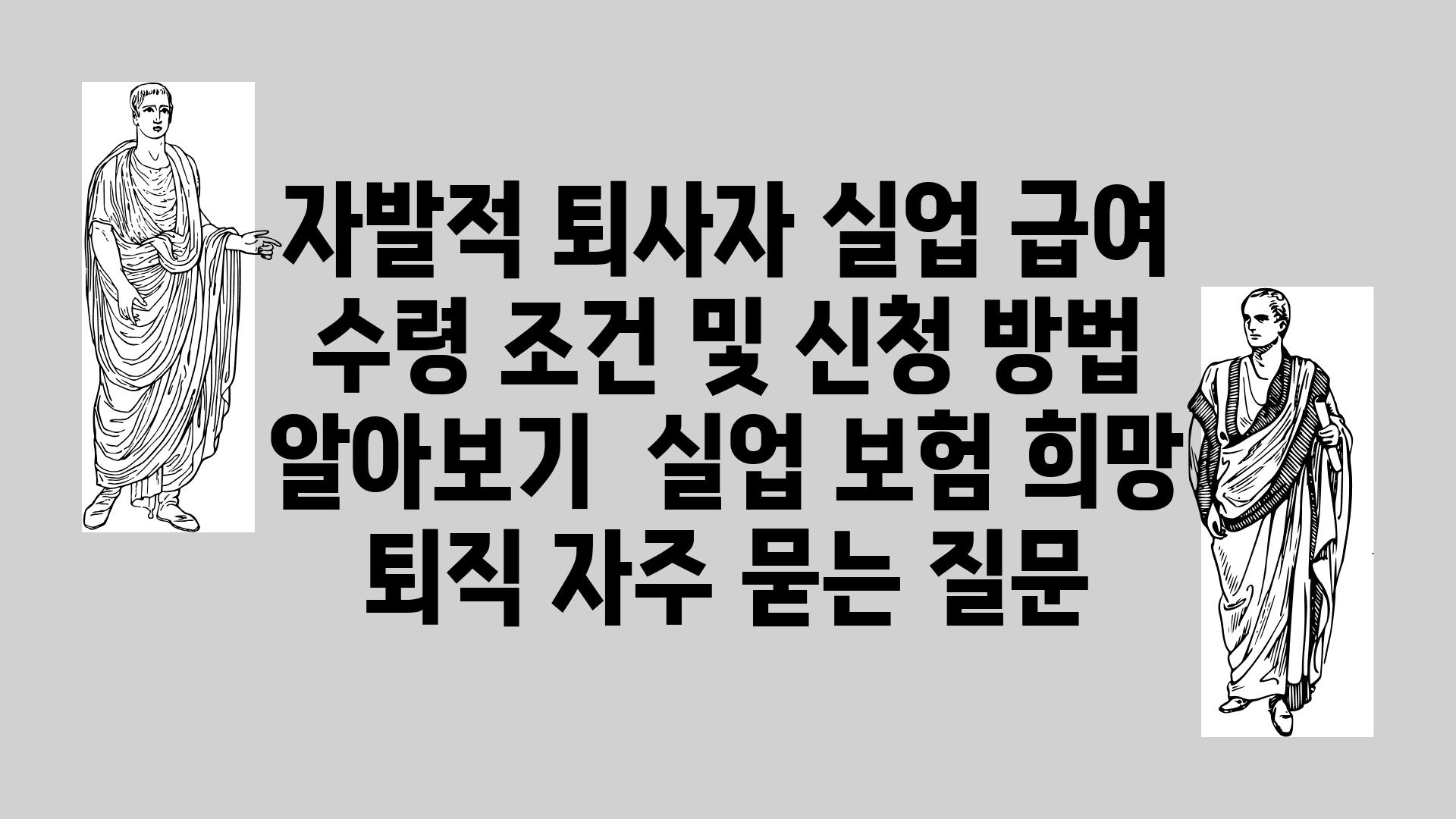 자발적 퇴사자 실업 급여 수령 조건 및 신청 방법 알아보기  실업 보험 희망 퇴직 자주 묻는 질문